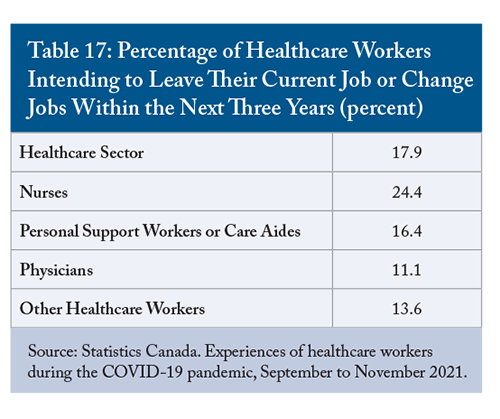 Table 17: Percentage of Healthcare Workers Intending to Leave Their Current Job or Change Jobs Within the Next Three Years (percent)

| | |
|---|---|
| Healthcare Sector | 17.9 |
| Nurses | 24.4 |
| Personal Support Workers or Care Aides | 16.4 |
| Physicians | 11.1 |
| Other Healthcare Workers | 13.6 |

Source: Statistics Canada. Experiences of healthcare workers during the COVID-19 pandemic, September to November 2021.